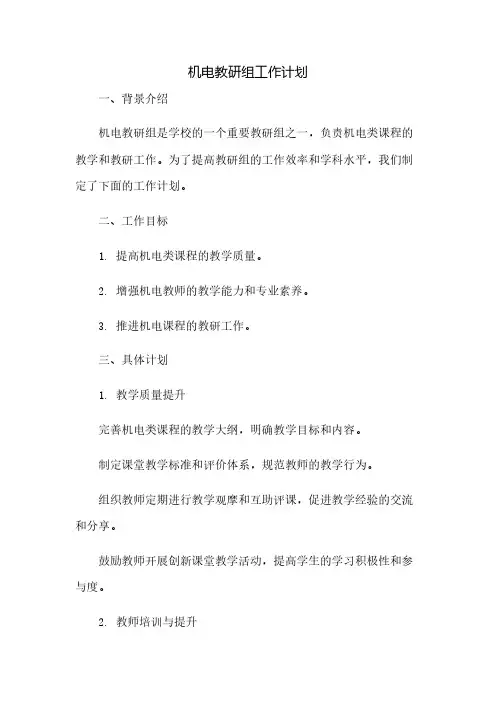 机电教研组工作计划

一、背景介绍

机电教研组是学校的一个重要教研组之一，负责机电类课程的教学和教研工作。为了提高教研组的工作效率和学科水平，我们制定了下面的工作计划。

二、工作目标

1. 提高机电类课程的教学质量。

2. 增强机电教师的教学能力和专业素养。

3. 推进机电课程的教研工作。

三、具体计划

1. 教学质量提升

完善机电类课程的教学大纲，明确教学目标和内容。

制定课堂教学标准和评价体系，规范教师的教学行为。

组织教师定期进行教学观摩和互助评课，促进教学经验的交流和分享。

鼓励教师开展创新课堂教学活动，提高学生的学习积极性和参与度。

2. 教师培训与提升